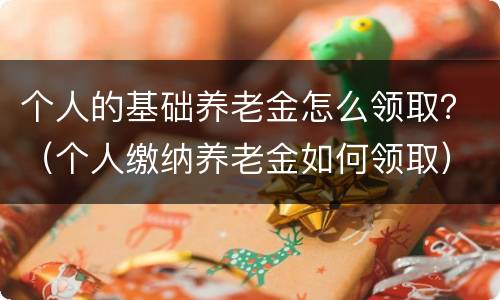 个人的基础养老金怎么领取？（个人缴纳养老金如何领取）